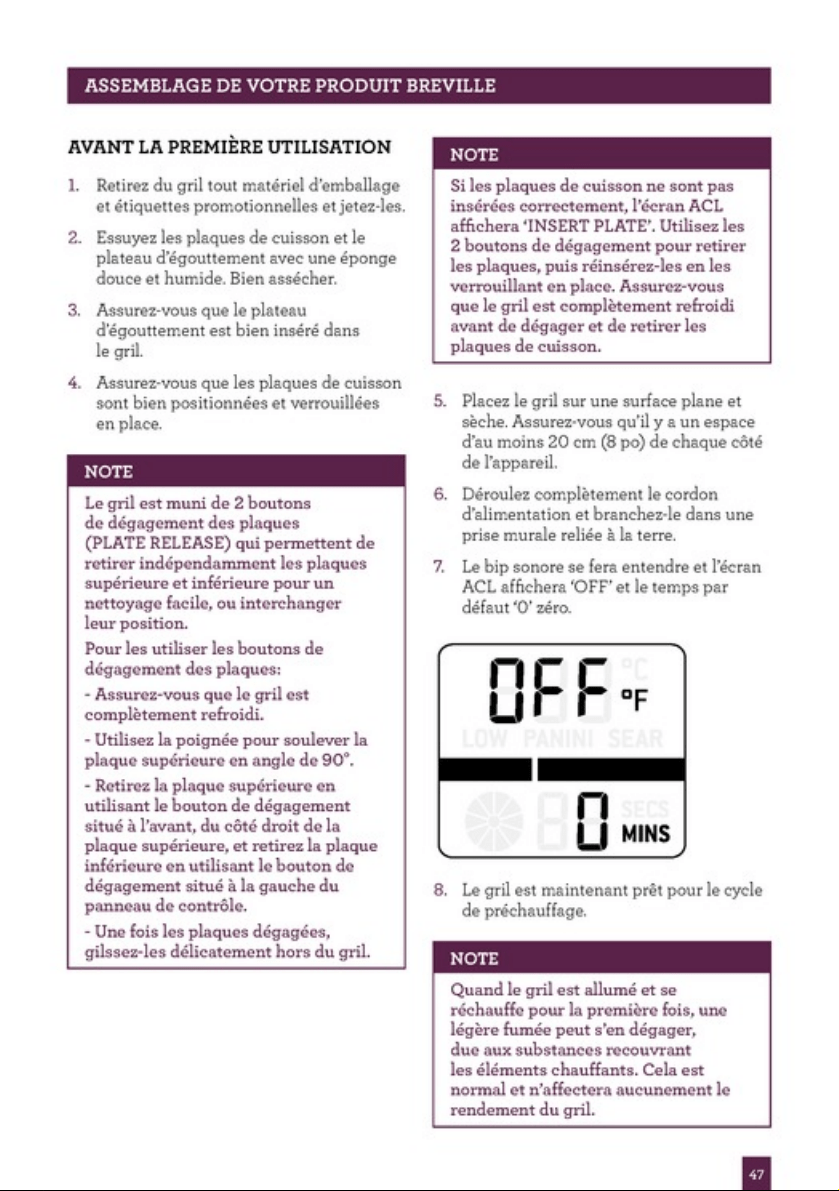 ASSEMBLAGE DE VOTRE PRODUIT BREVILLE

AVANT LA PREMIÈRE UTILISATION

1. Retirez du gril tout matériel d'emballage et étiquettes promotionnelles et jetez-les.

2. Essuyez les plaques de cuisson et le plateau d'égouttement avec une éponge douce et humide. Bien assécher.

3. Assurez-vous que le plateau d'égouttement est bien inséré dans le gril.

4. Assurez-vous que les plaques de cuisson sont bien positionnées et verrouillées en place.

NOTE

Le gril est muni de 2 boutons de dégagement des plaques (PLATE RELEASE) qui permettent de retirer indépendamment les plaques supérieure et inférieure pour un nettoyage facile, ou interchanger leur position.

Pour les utiliser les boutons de dégagement des plaques:

- Assurez-vous que le gril est complètement refroidi.

- Utilisez la poignée pour soulever la plaque supérieure en angle de 90°.

- Retirez la plaque supérieure en utilisant le bouton de dégagement situé à l'avant, du côté droit de la plaque supérieure, et retirez la plaque inférieure en utilisant le bouton de dégagement situé à la gauche du panneau de contrôle.

- Une fois les plaques dégagées, gilssez-les délicatement hors du gril.

NOTE

Si les plaques de cuisson ne sont pas insérées correctement, l'écran ACL affichera 'INSERT PLATE'. Utilisez les 2 boutons de dégagement pour retirer les plaques, puis réinsérez-les en les verrouillant en place. Assurez-vous que le gril est complètement refroidi avant de dégager et de retirer les plaques de cuisson.

5. Placez le gril sur une surface plane et sèche. Assurez-vous qu'il y a un espace d'au moins 20 cm (8 po) de chaque côté de l'appareil.

6. Déroulez complètement le cordon d'alimentation et branchez-le dans une prise murale reliée à la terre.

7. Le bip sonore se fera entendre et l'écran ACL affichera 'OFF' et le temps par défaut '0' zéro.

OFF °C °F
LOW PANINI SEAR
0 SECS MINS

8. Le gril est maintenant prêt pour le cycle de préchauffage.

NOTE

Quand le gril est allumé et se réchauffe pour la première fois, une légère fumée peut s'en dégager, due aux substances recouvrant les éléments chauffants. Cela est normal et n'affectera aucunement le rendement du gril.

47